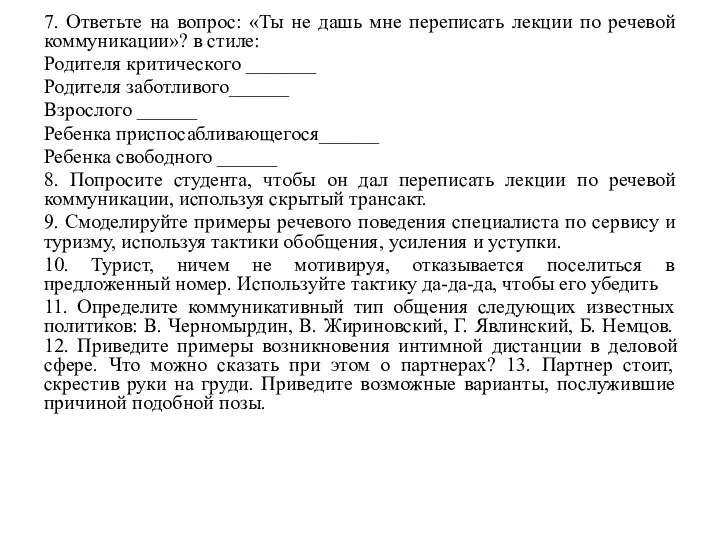 7. Ответьте на вопрос: «Ты не дашь мне переписать лекции по речевой коммуникации»? в стиле:

Родителя критического _______

Родителя заботливого______

Взрослого ______

Ребенка приспосабливающегося______

Ребенка свободного ______

8. Попросите студента, чтобы он дал переписать лекции по речевой коммуникации, используя скрытый трансакт.

9. Смоделируйте примеры речевого поведения специалиста по сервису и туризму, используя тактики обобщения, усиления и уступки.

10. Турист, ничем не мотивируя, отказывается поселиться в предложенный номер. Используйте тактику да-да-да, чтобы его убедить

11. Определите коммуникативный тип общения следующих известных политиков: В. Черномырдин, В. Жириновский, Г. Явлинский, Б. Немцов.

12. Приведите примеры возникновения интимной дистанции в деловой сфере. Что можно сказать при этом о партнерах? 13. Партнер стоит, скрестив руки на груди. Приведите возможные варианты, послужившие причиной подобной позы.